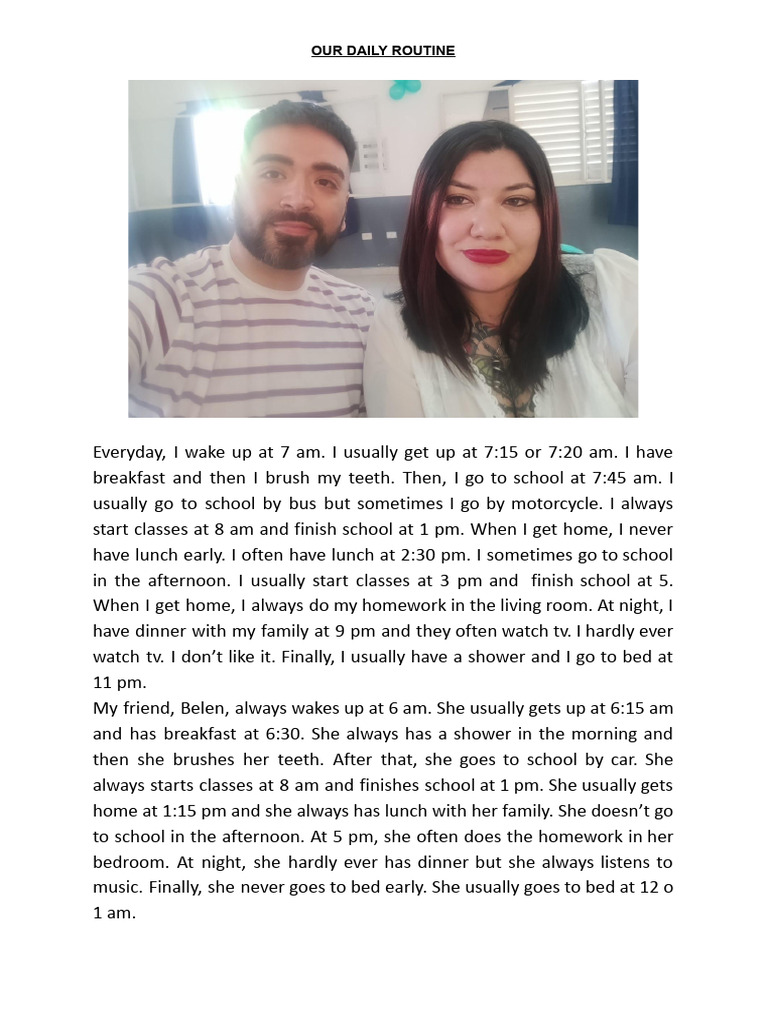 OUR DAILY ROUTINE

Everyday, I wake up at 7 am. I usually get up at 7:15 or 7:20 am. I have breakfast and then I brush my teeth. Then, I go to school at 7:45 am. I usually go to school by bus but sometimes I go by motorcycle. I always start classes at 8 am and finish school at 1 pm. When I get home, I never have lunch early. I often have lunch at 2:30 pm. I sometimes go to school in the afternoon. I usually start classes at 3 pm and finish school at 5. When I get home, I always do my homework in the living room. At night, I have dinner with my family at 9 pm and they often watch tv. I hardly ever watch tv. I don't like it. Finally, I usually have a shower and I go to bed at 11 pm.
My friend, Belen, always wakes up at 6 am. She usually gets up at 6:15 am and has breakfast at 6:30. She always has a shower in the morning and then she brushes her teeth. After that, she goes to school by car. She always starts classes at 8 am and finishes school at 1 pm. She usually gets home at 1:15 pm and she always has lunch with her family. She doesn't go to school in the afternoon. At 5 pm, she often does the homework in her bedroom. At night, she hardly ever has dinner but she always listens to music. Finally, she never goes to bed early. She usually goes to bed at 12 o 1 am.